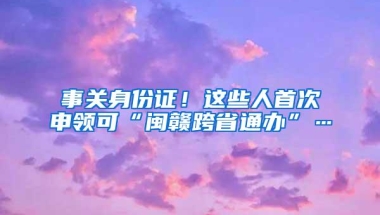 事关身份证！这些人首次申领可“闽赣跨省通办”…